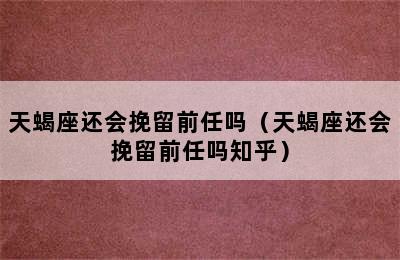 天蝎座还会挽留前任吗（天蝎座还会挽留前任吗知乎）